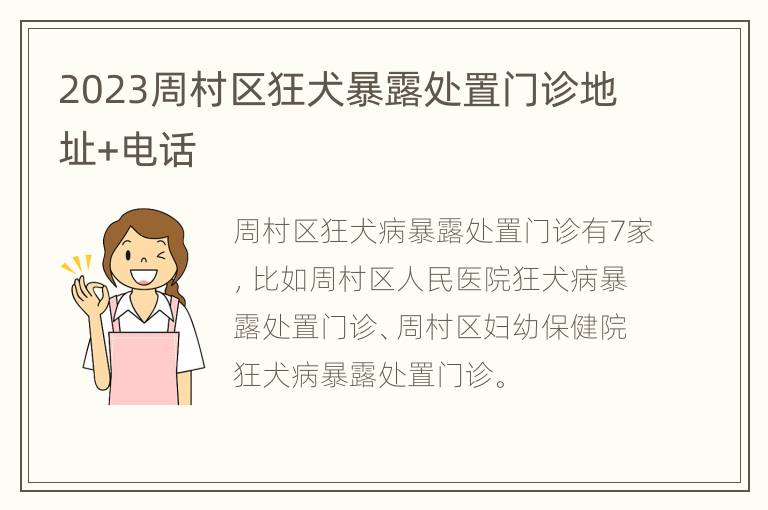 2023周村区狂犬暴露处置门诊地址+电话

周村区狂犬病暴露处置门诊有7家，比如周村区人民医院狂犬病暴露处置门诊、周村区妇幼保健院狂犬病暴露处置门诊。